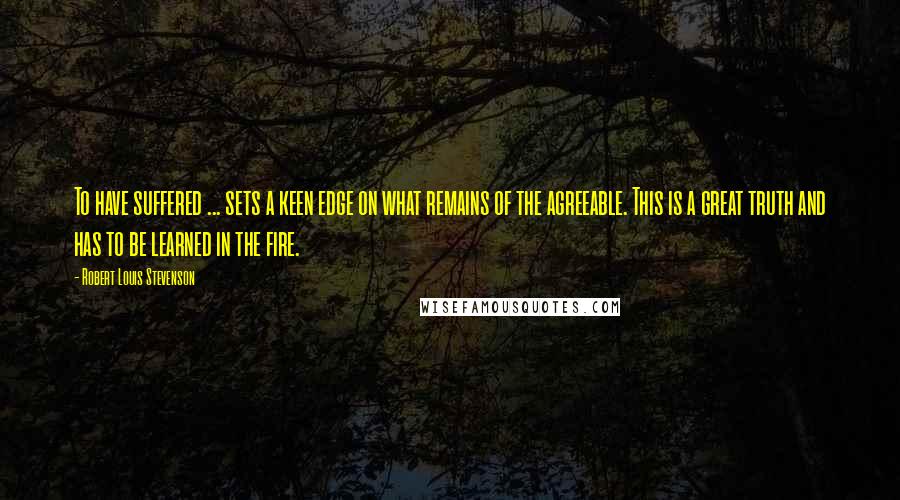 To have suffered ... sets a keen edge on what remains of the agreeable. This is a great truth and has to be learned in the fire.

- Robert Louis Stevenson

WISEFAMOUSQUOTES.COM